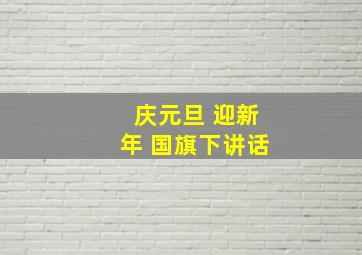 庆元旦 迎新年 国旗下讲话